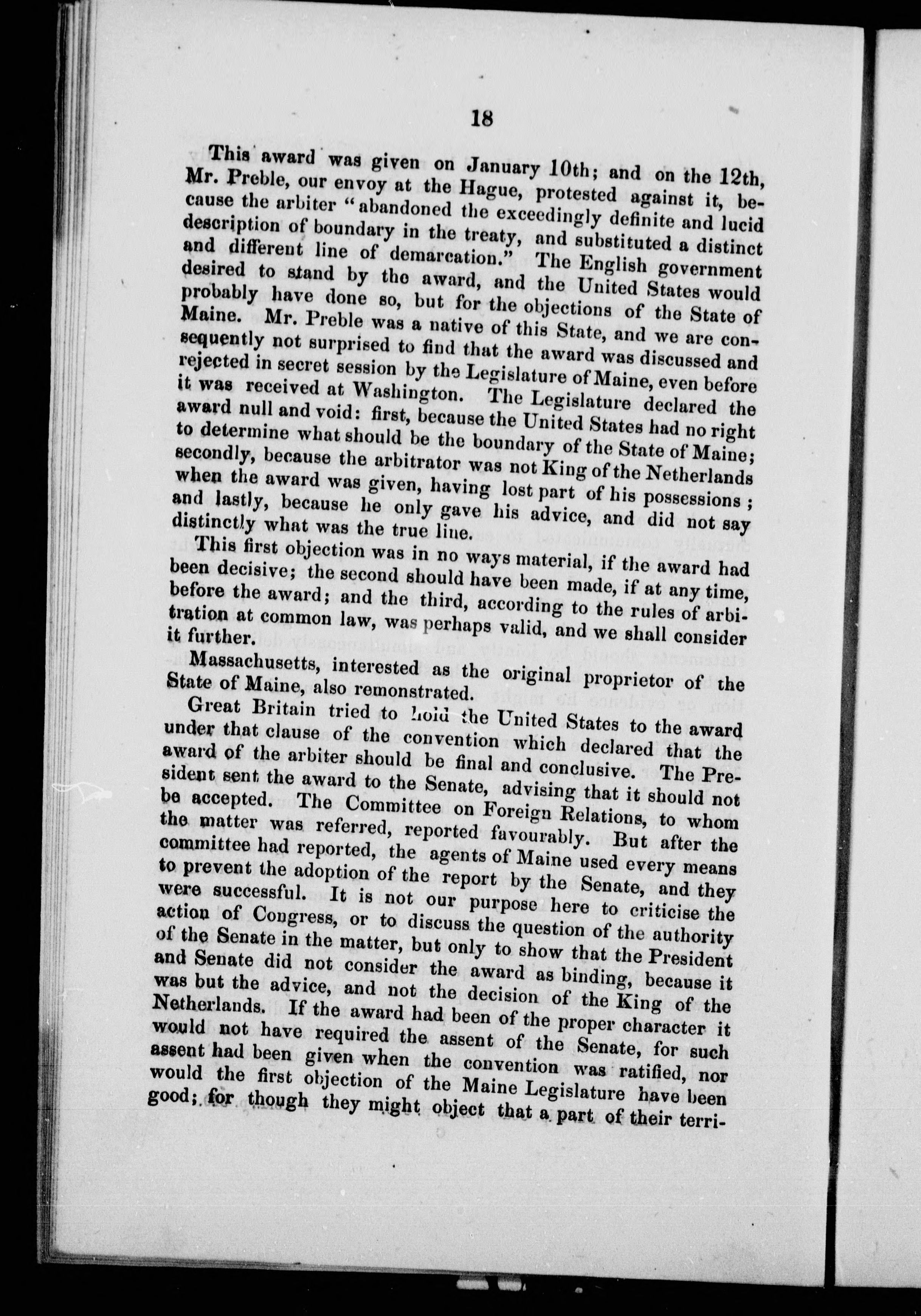 18

This award was given on January 10th; and on the 12th, Mr. Preble, our envoy at the Hague, protested against it, because the arbiter "abandoned the exceedingly definite and lucid description of boundary in the treaty, and substituted a distinct and different line of demarcation." The English government desired to stand by the award, and the United States would probably have done so, but for the objections of the State of Maine. Mr. Preble was a native of this State, and we are consequently not surprised to find that the award was discussed and rejected in secret session by the Legislature of Maine, even before it was received at Washington. The Legislature declared the award null and void: first, because the United States had no right to determine what should be the boundary of the State of Maine; secondly, because the arbitrator was not King of the Netherlands when the award was given, having lost part of his possessions; and lastly, because he only gave his advice, and did not say distinctly what was the true line.

This first objection was in no ways material, if the award had been decisive; the second should have been made, if at any time, before the award; and the third, according to the rules of arbitration at common law, was perhaps valid, and we shall consider it further.

Massachusetts, interested as the original proprietor of the State of Maine, also remonstrated.

Great Britain tried to hold the United States to the award under that clause of the convention which declared that the award of the arbiter should be final and conclusive. The President sent the award to the Senate, advising that it should not be accepted. The Committee on Foreign Relations, to whom the matter was referred, reported favourably. But after the committee had reported, the agents of Maine used every means to prevent the adoption of the report by the Senate, and they were successful. It is not our purpose here to criticise the action of Congress, or to discuss the question of the authority of the Senate in the matter, but only to show that the President and Senate did not consider the award as binding, because it was but the advice, and not the decision of the King of the Netherlands. If the award had been of the proper character it would not have required the assent of the Senate, for such assent had been given when the convention was ratified, nor would the first objection of the Maine Legislature have been good; for though they might object that a part of their terri-